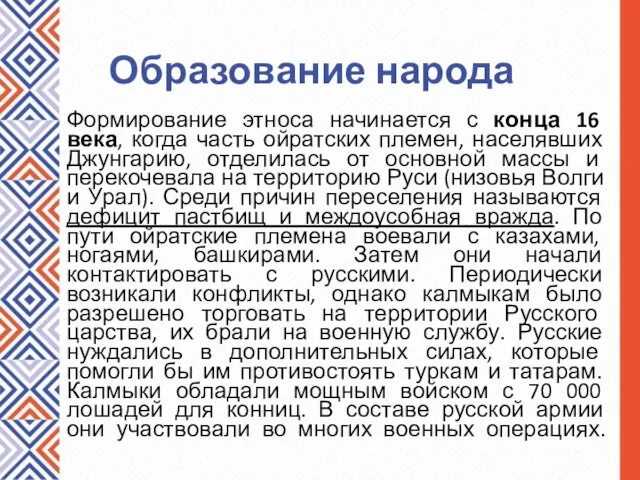 Образование народа

Формирование этноса начинается с конца 16 века, когда часть ойратских племен, населявших Джунгарию, отделилась от основной массы и перекочевала на территорию Руси (низовья Волги и Урал). Среди причин переселения называются дефицит пастбищ и междоусобная вражда. По пути ойратские племена воевали с казахами, ногаями, башкирами. Затем они начали контактировать с русскими. Периодически возникали конфликты, однако калмыкам было разрешено торговать на территории Русского царства, их брали на военную службу. Русские нуждались в дополнительных силах, которые помогли бы им противостоять туркам и татарам. Калмыки обладали мощным войском с 70 000 лошадей для конниц. В составе русской армии они участвовали во многих военных операциях.